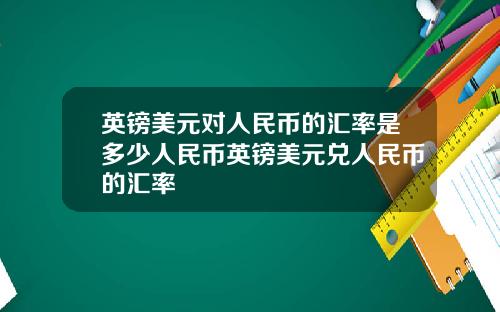 英镑美元对人民币的汇率是多少人民币英镑美元兑人民币的汇率